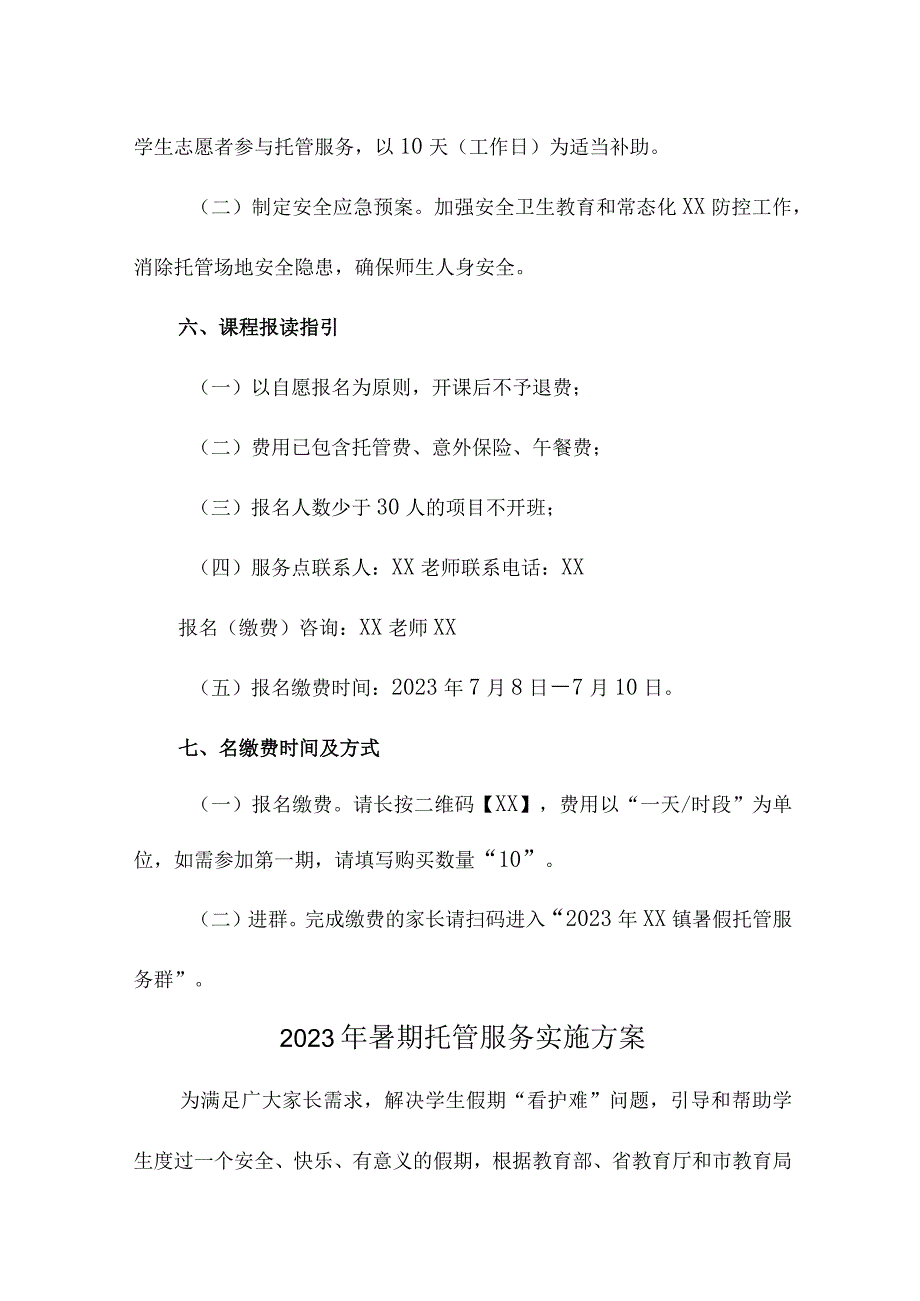 学生志愿者参与托管服务，以10天（工作日）为适当补助。

（二）制定安全应急预案。加强安全卫生教育和常态化XX防控工作，消除托管场地安全隐患，确保师生人身安全。

六、课程报读指引

（一）以自愿报名为原则，开课后不予退费；

（二）费用已包含托管费、意外保险、午餐费；

（三）报名人数少于30人的项目不开班；

（四）服务点联系人：XX老师联系电话：XX

报名（缴费）咨询：XX老师XX

（五）报名缴费时间：2023年7月8日—7月10日。

七、名缴费时间及方式

（一）报名缴费。请长按二维码【XX】，费用以“一天/时段”为单位，如需参加第一期，请填写购买数量“10”。

（二）进群。完成缴费的家长请扫码进入“2023年XX镇暑假托管服务群”。

2023年暑期托管服务实施方案

为满足广大家长需求，解决学生假期“看护难”问题，引导和帮助学生度过一个安全、快乐、有意义的假期，根据教育部、省教育厅和市教育局